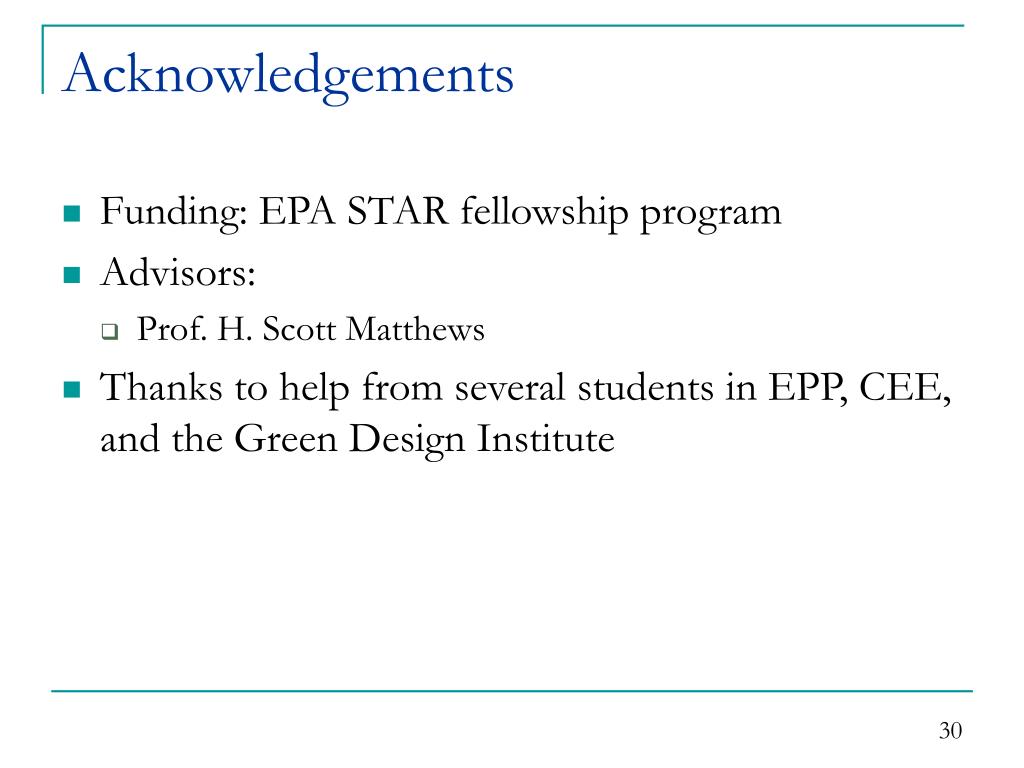 Acknowledgements

Funding: EPA STAR fellowship program

Advisors:

Prof. H. Scott Matthews

Thanks to help from several students in EPP, CEE, and the Green Design Institute

30